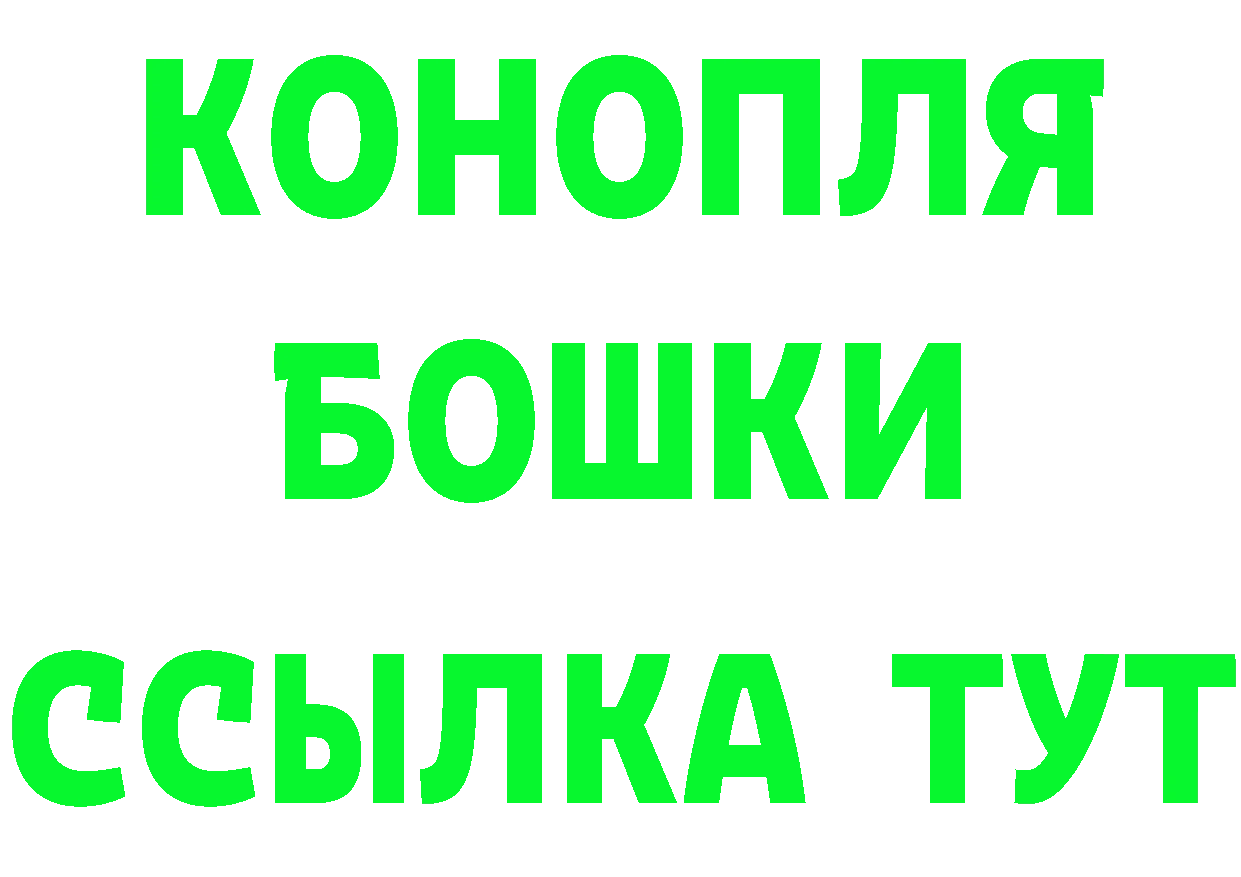 КОНОПЛЯ
БОШКИ
ССЫЛКА ТУТ